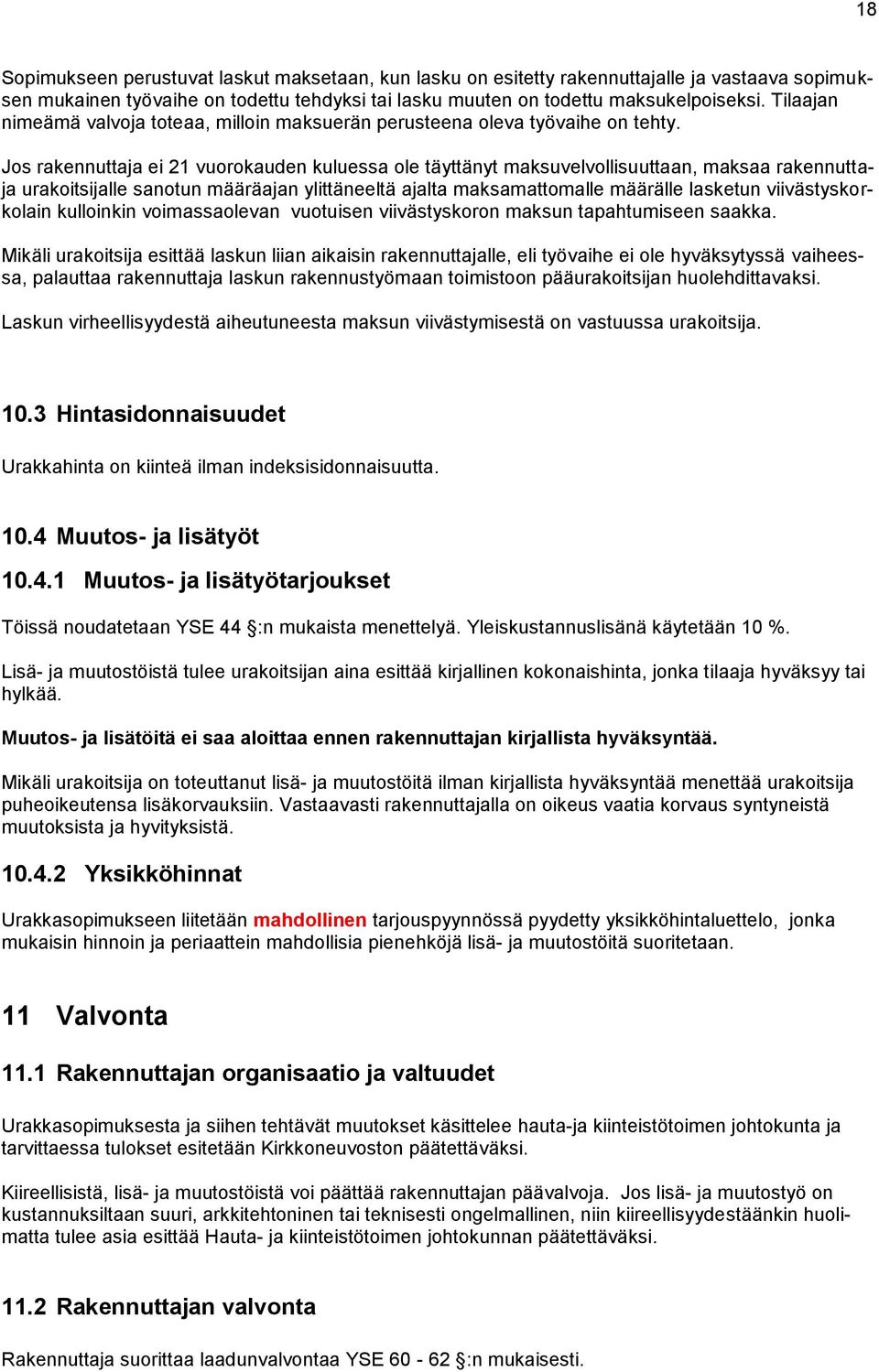 18

Sopimukseen perustuvat laskut maksetaan, kun lasku on esitetty rakennuttajalle ja vastaava sopimuksen mukainen työvaihe on todettu tehdyksi tai lasku muuten on todettu maksukelpoiseksi. Tilaajan nimeämä valvoja toteaa, milloin maksuerän perusteena oleva työvaihe on tehty.

Jos rakennuttaja ei 21 vuorokauden kuluessa ole täyttänyt maksuvelvollisuuttaan, maksaa rakennuttaja urakoitsijalle sanotun määräajan ylittäneeltä ajalta maksamattomalle määrälle lasketun viivästyskorkolain kulloinkin voimassaolevan vuotuisen viivästyskoron maksun tapahtumiseen saakka.

Mikäli urakoitsija esittää laskun liian aikaisin rakennuttajalle, eli työvaihe ei ole hyväksytyssä vaiheessa, palauttaa rakennuttaja laskun rakennustyömaan toimistoon pääurakoitsijan huolehdittavaksi.

Laskun virheellisyydestä aiheutuneesta maksun viivästymisestä on vastuussa urakoitsija.

10.3 Hintasidonnaisuudet

Urakkahinta on kiinteä ilman indeksisidonnaisuutta.

10.4 Muutos- ja lisätyöt

10.4.1 Muutos- ja lisätyötarjoukset

Töissä noudatetaan YSE 44 §:n mukaista menettelyä. Yleiskustannuslisänä käytetään 10 %.

Lisä- ja muutostöistä tulee urakoitsijan aina esittää kirjallinen kokonaishinta, jonka tilaaja hyväksyy tai hylkää.

Muutos- ja lisätöitä ei saa aloittaa ennen rakennuttajan kirjallista hyväksyntää.

Mikäli urakoitsija on toteuttanut lisä- ja muutostöitä ilman kirjallista hyväksyntää menettää urakoitsija puheoikeutensa lisäkorvauksiin. Vastaavasti rakennuttajalla on oikeus vaatia korvaus syntyneistä muutoksista ja hyvityksistä.

10.4.2 Yksikköhinnat

Urakkasopimukseen liitetään mahdollinen tarjouspyynnössä pyydetty yksikköhintaluettelo, jonka mukaisin hinnoin ja periaattein mahdollisia pienehköjä lisä- ja muutostöitä suoritetaan.

11 Valvonta

11.1 Rakennuttajan organisaatio ja valtuudet

Urakkasopimuksesta ja siihen tehtävät muutokset käsittelee hauta-ja kiinteistötoimen johtokunta ja tarvittaessa tulokset esitetään Kirkkoneuvoston päätettäväksi.

Kiireellisistä, lisä- ja muutostöistä voi päättää rakennuttajan päävalvoja. Jos lisä- ja muutostyö on kustannuksiltaan suuri, arkkitehtoninen tai teknisesti ongelmallinen, niin kiireellisyydestäänkin huolimatta tulee asia esittää Hauta- ja kiinteistötoimen johtokunnan päätettäväksi.

11.2 Rakennuttajan valvonta

Rakennuttaja suorittaa laadunvalvontaa YSE 60 - 62 §:n mukaisesti.